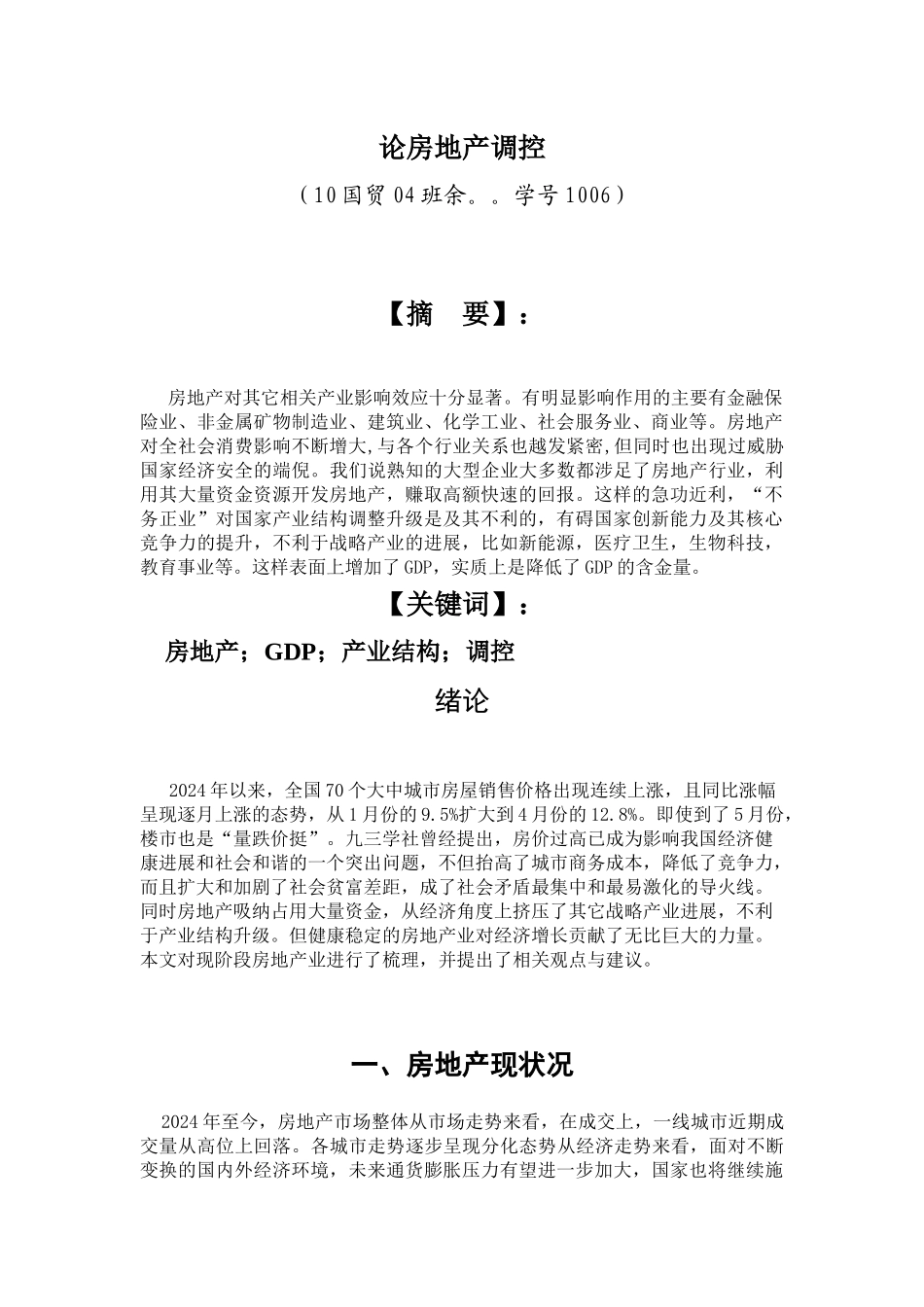 论房地产调控

（10国贸04班余。。学号1006）

【摘　要】：

房地产对其它相关产业影响效应十分显著。有明显影响作用的主要有金融保险业、非金属矿物制造业、建筑业、化学工业、社会服务业、商业等。房地产对全社会消费影响不断增大,与各个行业关系也越发紧密,但同时也出现过威胁国家经济安全的端倪。我们说熟知的大型企业大多数都涉足了房地产行业，利用其大量资金资源开发房地产，赚取高额快速的回报。这样的急功近利，“不务正业”对国家产业结构调整升级是及其不利的，有碍国家创新能力及其核心竞争力的提升，不利于战略产业的进展，比如新能源，医疗卫生，生物科技，教育事业等。这样表面上增加了GDP，实质上是降低了GDP的含金量。

【关键词】：

房地产；GDP；产业结构；调控

绪论

2024年以来，全国70个大中城市房屋销售价格出现连续上涨，且同比涨幅呈现逐月上涨的态势，从1月份的9.5%扩大到4月份的12.8%。即使到了5月份，楼市也是“量跌价挺”。九三学社曾经提出，房价过高已成为影响我国经济健康进展和社会和谐的一个突出问题，不但抬高了城市商务成本，降低了竞争力，而且扩大和加剧了社会贫富差距，成了社会矛盾最集中和最易激化的导火线。同时房地产吸纳占用大量资金，从经济角度上挤压了其它战略产业进展，不利于产业结构升级。但健康稳定的房地产业对经济增长贡献了无比巨大的力量。本文对现阶段房地产业进行了梳理，并提出了相关观点与建议。

一、房地产现状况

2024年至今，房地产市场整体从市场走势来看，在成交上，一线城市近期成交量从高位上回落。各城市走势逐步呈现分化态势从经济走势来看，面对不断变换的国内外经济环境，未来通货膨胀压力有望进一步加大，国家也将继续施